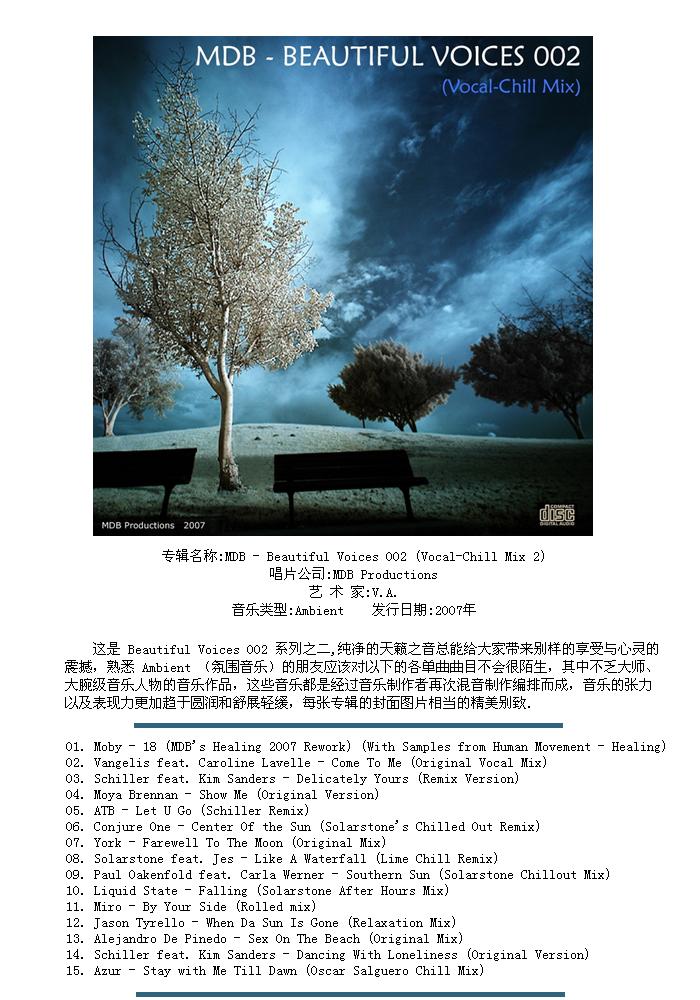 MDB - BEAUTIFUL VOICES 002
(Vocal-Chill Mix)

MDB Productions 2007

COMPACT
disc
DIGITAL AUDIO

专辑名称:MDB - Beautiful Voices 002 (Vocal-Chill Mix 2)
唱片公司:MDB Productions
艺 术 家:V.A.
音乐类型:Ambient 发行日期:2007年

这是 Beautiful Voices 002 系列之二,纯净的天籁之音总能给大家带来别样的享受与心灵的震撼,熟悉 Ambient (氛围音乐)的朋友应该对以下的各单曲曲目不会很陌生,其中不乏大师、大腕级音乐人物的音乐作品,这些音乐都是经过音乐制作者再次混音制作编排而成,音乐的张力以及表现力更加趋于圆润和舒展轻缓,每张专辑的封面图片相当的精美别致.

01. Moby - 18 (MDB's Healing 2007 Rework) (With Samples from Human Movement - Healing)
02. Vangelis feat. Caroline Lavelle - Come To Me (Original Vocal Mix)
03. Schiller feat. Kim Sanders - Delicately Yours (Remix Version)
04. Moya Brennan - Show Me (Original Version)
05. ATB - Let U Go (Schiller Remix)
06. Conjure One - Center Of the Sun (Solarstone's Chilled Out Remix)
07. York - Farewell To The Moon (Original Mix)
08. Solarstone feat. Jes - Like A Waterfall (Lime Chill Remix)
09. Paul Oakenfold feat. Carla Werner - Southern Sun (Solarstone Chillout Mix)
10. Liquid State - Falling (Solarstone After Hours Mix)
11. Miro - By Your Side (Rolled mix)
12. Jason Tyrello - When Da Sun Is Gone (Relaxation Mix)
13. Alejandro De Pinedo - Sex On The Beach (Original Mix)
14. Schiller feat. Kim Sanders - Dancing With Loneliness (Original Version)
15. Azur - Stay with Me Till Dawn (Oscar Salguero Chill Mix)